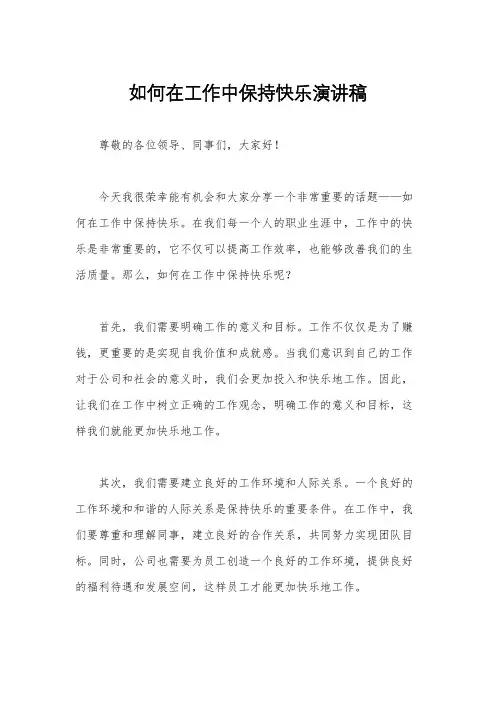 如何在工作中保持快乐演讲稿

尊敬的各位领导、同事们，大家好！

今天我很荣幸能有机会和大家分享一个非常重要的话题——如何在工作中保持快乐。在我们每一个人的职业生涯中，工作中的快乐是非常重要的，它不仅可以提高工作效率，也能够改善我们的生活质量。那么，如何在工作中保持快乐呢？

首先，我们需要明确工作的意义和目标。工作不仅仅是为了赚钱，更重要的是实现自我价值和成就感。当我们意识到自己的工作对于公司和社会的意义时，我们会更加投入和快乐地工作。因此，让我们在工作中树立正确的工作观念，明确工作的意义和目标，这样我们就能更加快乐地工作。

其次，我们需要建立良好的工作环境和人际关系。一个良好的工作环境和和谐的人际关系是保持快乐的重要条件。在工作中，我们要尊重和理解同事，建立良好的合作关系，共同努力实现团队目标。同时，公司也需要为员工创造一个良好的工作环境，提供良好的福利待遇和发展空间，这样员工才能更加快乐地工作。